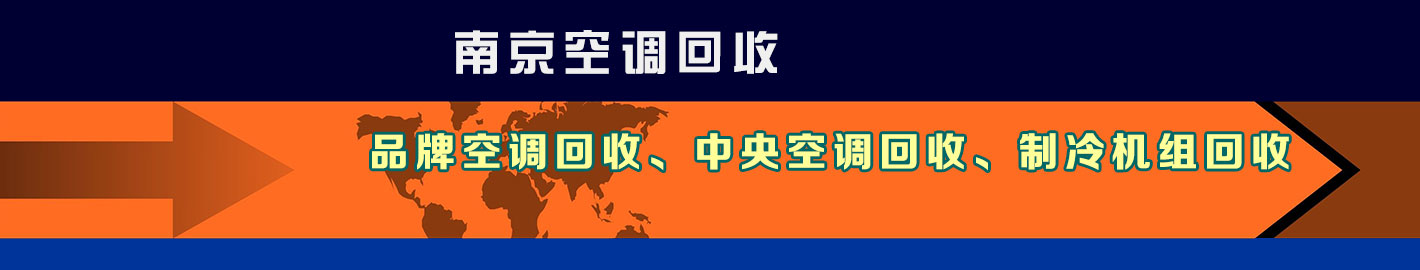 南京空调回收

品牌空调回收、中央空调回收、制冷机组回收